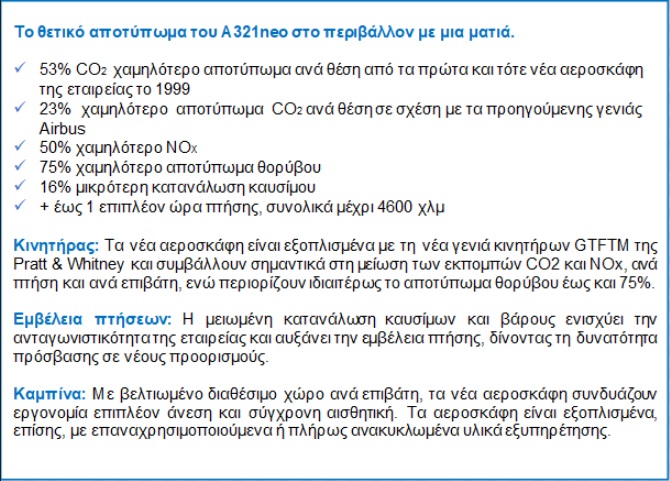 Το θετικό αποτύπωμα του A321neo στο περιβάλλον με μια ματιά.

✓ 53% $CO_2$ χαμηλότερο αποτύπωμα ανά θέση από τα πρώτα και τότε νέα αεροσκάφη της εταιρείας το 1999
✓ 23% χαμηλότερο αποτύπωμα $CO_2$ ανά θέση σε σχέση με τα προηγούμενης γενιάς Airbus
✓ 50% χαμηλότερο $NO_X$
✓ 75% χαμηλότερο αποτύπωμα θορύβου
✓ 16% μικρότερη κατανάλωση καυσίμου
✓ + έως 1 επιπλέον ώρα πτήσης, συνολικά μέχρι 4600 χλμ

Κινητήρας: Τα νέα αεροσκάφη είναι εξοπλισμένα με τη νέα γενιά κινητήρων GTFTM της Pratt & Whitney και συμβάλλουν σημαντικά στη μείωση των εκπομπών CO2 και NOx, ανά πτήση και ανά επιβάτη, ενώ περιορίζουν ιδιαιτέρως το αποτύπωμα θορύβου έως και 75%.

Εμβέλεια πτήσεων: Η μειωμένη κατανάλωση καυσίμων και βάρους ενισχύει την ανταγωνιστικότητα της εταιρείας και αυξάνει την εμβέλεια πτήσης, δίνοντας τη δυνατότητα πρόσβασης σε νέους προορισμούς.

Καμπίνα: Με βελτιωμένο διαθέσιμο χώρο ανά επιβάτη, τα νέα αεροσκάφη συνδυάζουν εργονομία επιπλέον άνεση και σύγχρονη αισθητική. Τα αεροσκάφη είναι εξοπλισμένα, επίσης, με επαναχρησιμοποιούμενα ή πλήρως ανακυκλωμένα υλικά εξυπηρέτησης.